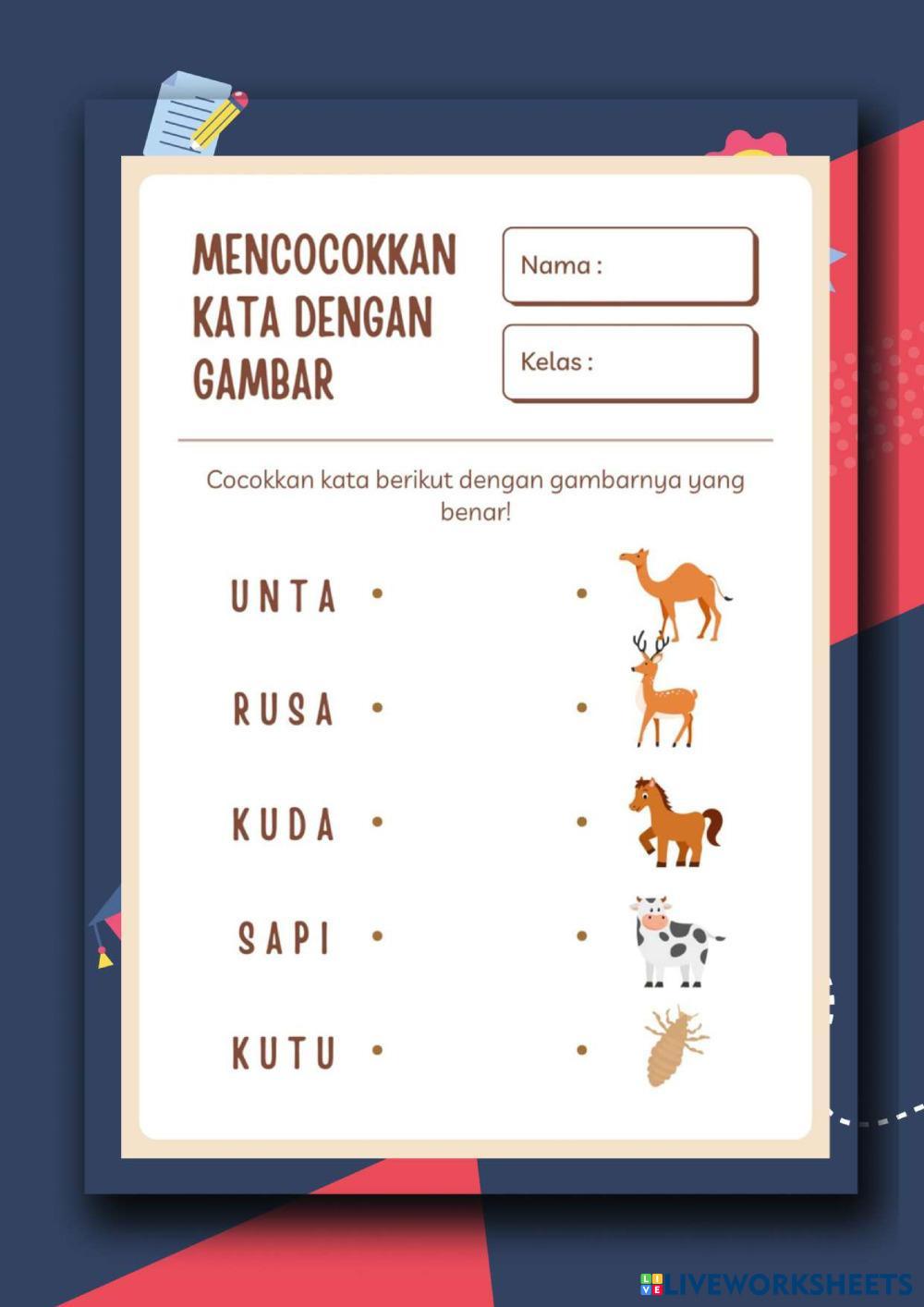 MENCOCOKKAN KATA DENGAN GAMBAR

Nama :

Kelas :

Cocokkan kata berikut dengan gambarnya yang benar!

UNTA

RUSA

KUDA

SAPI

KUTU

LIVEWORKSHEETS